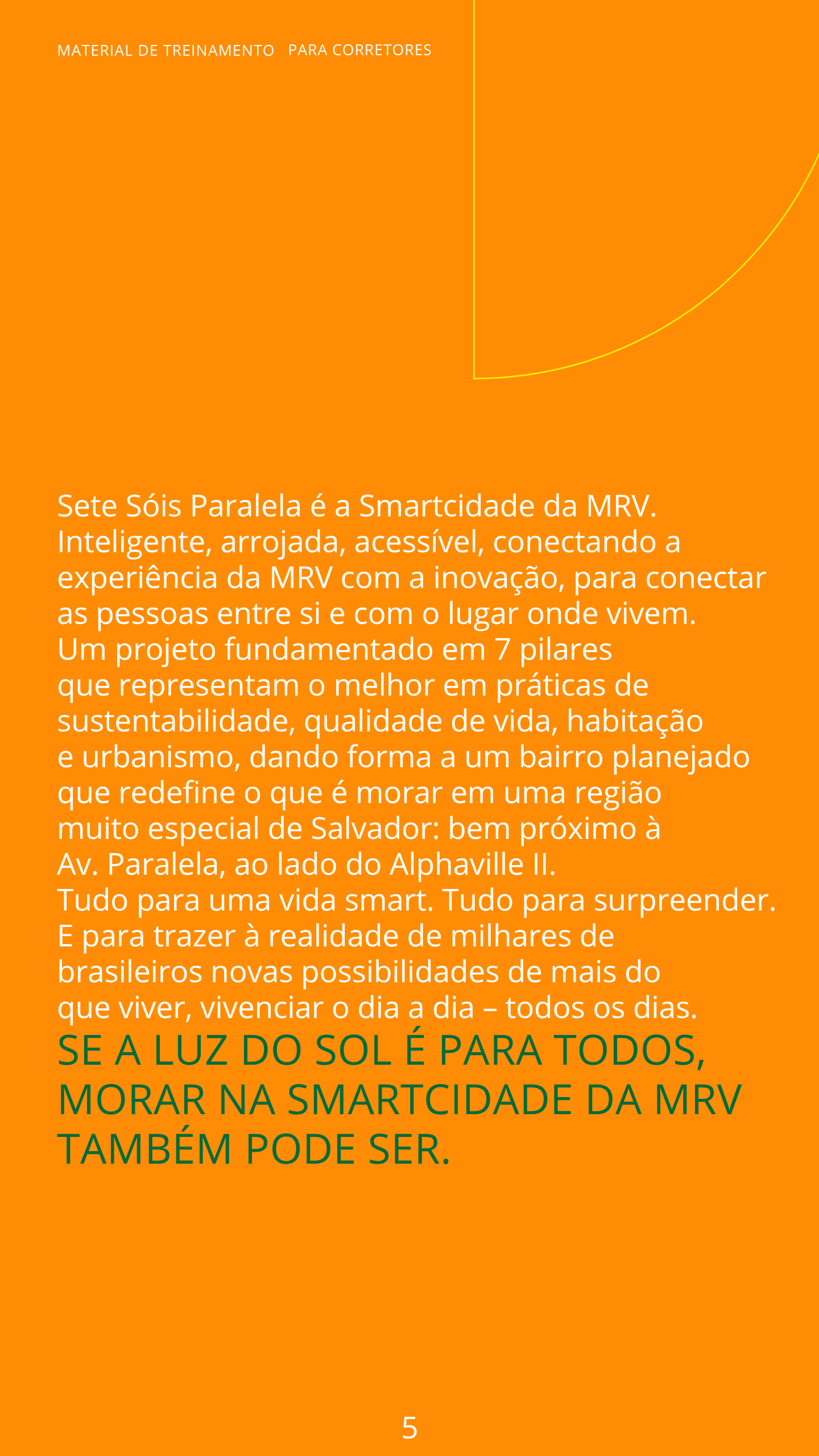 MATERIAL DE TREINAMENTO   PARA CORRETORES

Sete Sóis Paralela é a Smartcidade da MRV. Inteligente, arrojada, acessível, conectando a experiência da MRV com a inovação, para conectar as pessoas entre si e com o lugar onde vivem. Um projeto fundamentado em 7 pilares que representam o melhor em práticas de sustentabilidade, qualidade de vida, habitação e urbanismo, dando forma a um bairro planejado que redefine o que é morar em uma região muito especial de Salvador: bem próximo à Av. Paralela, ao lado do Alphaville II. Tudo para uma vida smart. Tudo para surpreender. E para trazer à realidade de milhares de brasileiros novas possibilidades de mais do que viver, vivenciar o dia a dia – todos os dias.

SE A LUZ DO SOL É PARA TODOS, MORAR NA SMARTCIDADE DA MRV TAMBÉM PODE SER.

5